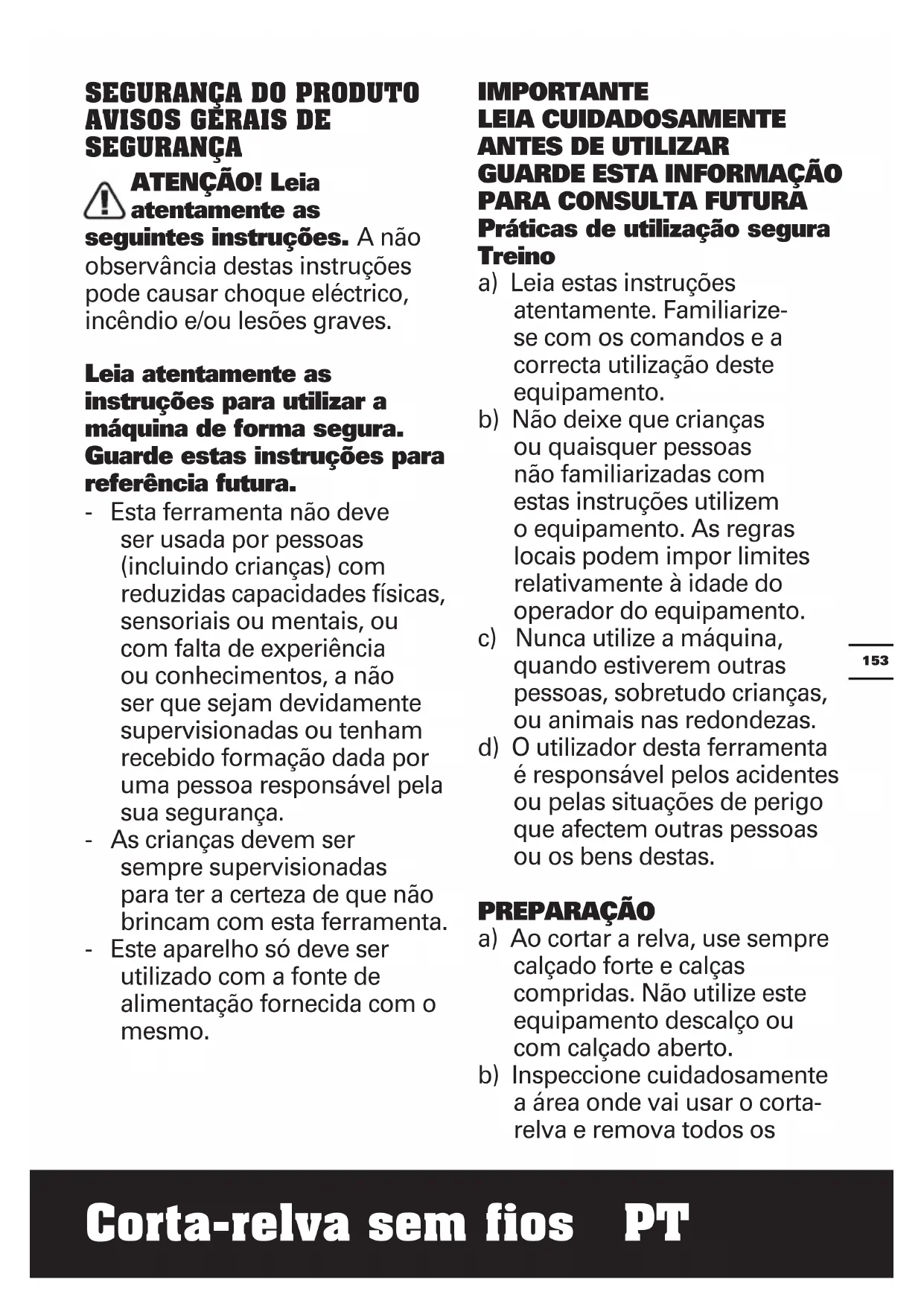 SEGURANÇA DO PRODUTO
AVISOS GERAIS DE SEGURANÇA

ATENÇÃO! Leia atentamente as seguintes instruções. A não observância destas instruções pode causar choque eléctrico, incêndio e/ou lesões graves.

Leia atentamente as instruções para utilizar a máquina de forma segura. Guarde estas instruções para referência futura.
- Esta ferramenta não deve ser usada por pessoas (incluindo crianças) com reduzidas capacidades físicas, sensoriais ou mentais, ou com falta de experiência ou conhecimentos, a não ser que sejam devidamente supervisionadas ou tenham recebido formação dada por uma pessoa responsável pela sua segurança.
- As crianças devem ser sempre supervisionadas para ter a certeza de que não brincam com esta ferramenta.
- Este aparelho só deve ser utilizado com a fonte de alimentação fornecida com o mesmo.

IMPORTANTE
LEIA CUIDADOSAMENTE ANTES DE UTILIZAR
GUARDE ESTA INFORMAÇÃO PARA CONSULTA FUTURA
Práticas de utilização segura
Treino
a) Leia estas instruções atentamente. Familiarize-se com os comandos e a correcta utilização deste equipamento.
b) Não deixe que crianças ou quaisquer pessoas não familiarizadas com estas instruções utilizem o equipamento. As regras locais podem impor limites relativamente à idade do operador do equipamento.
c) Nunca utilize a máquina, quando estiverem outras pessoas, sobretudo crianças, ou animais nas redondezas.
d) O utilizador desta ferramenta é responsável pelos acidentes ou pelas situações de perigo que afectem outras pessoas ou os bens destas.

PREPARAÇÃO
a) Ao cortar a relva, use sempre calçado forte e calças compridas. Não utilize este equipamento descalço ou com calçado aberto.
b) Inspeccione cuidadosamente a área onde vai usar o corta-relva e remova todos os

153

Corta-relva sem fios PT